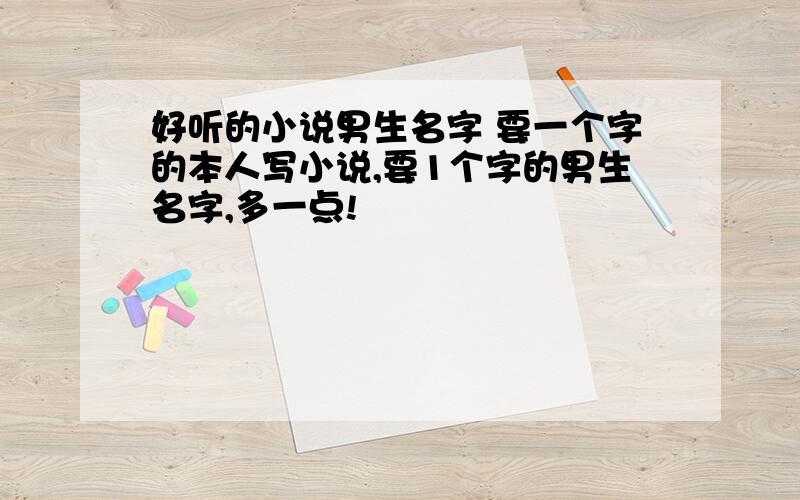 好听的小说男生名字 要一个字的本人写小说,要1个字的男生名字,多一点!